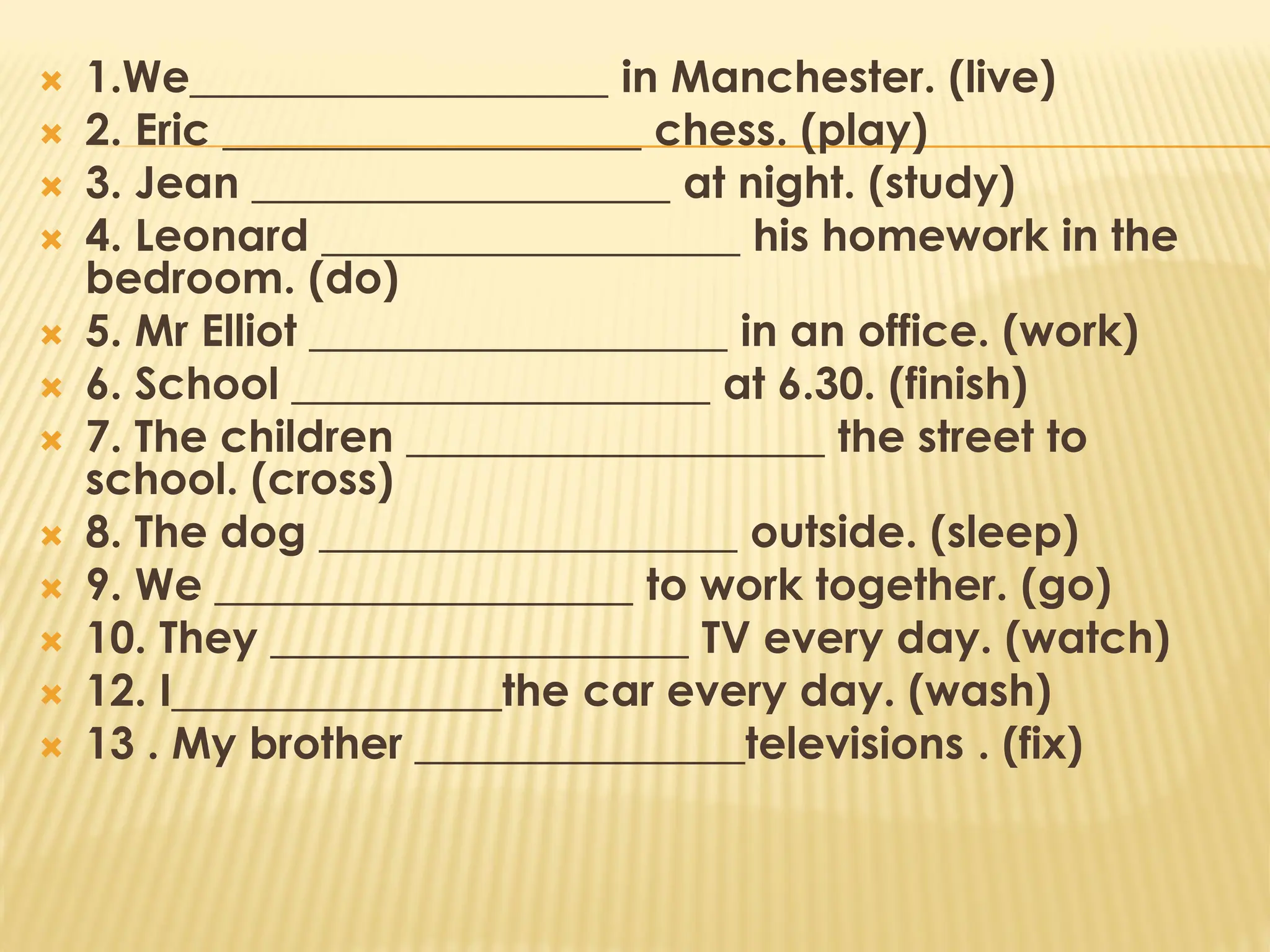 1.We____________________ in Manchester. (live)
2. Eric ____________________ chess. (play)
3. Jean ____________________ at night. (study)
4. Leonard ____________________ his homework in the bedroom. (do)
5. Mr Elliot ____________________ in an office. (work)
6. School ____________________ at 6.30. (finish)
7. The children ____________________ the street to school. (cross)
8. The dog ____________________ outside. (sleep)
9. We ____________________ to work together. (go)
10. They ____________________ TV every day. (watch)
12. I________________the car every day. (wash)
13 . My brother ________________televisions . (fix)